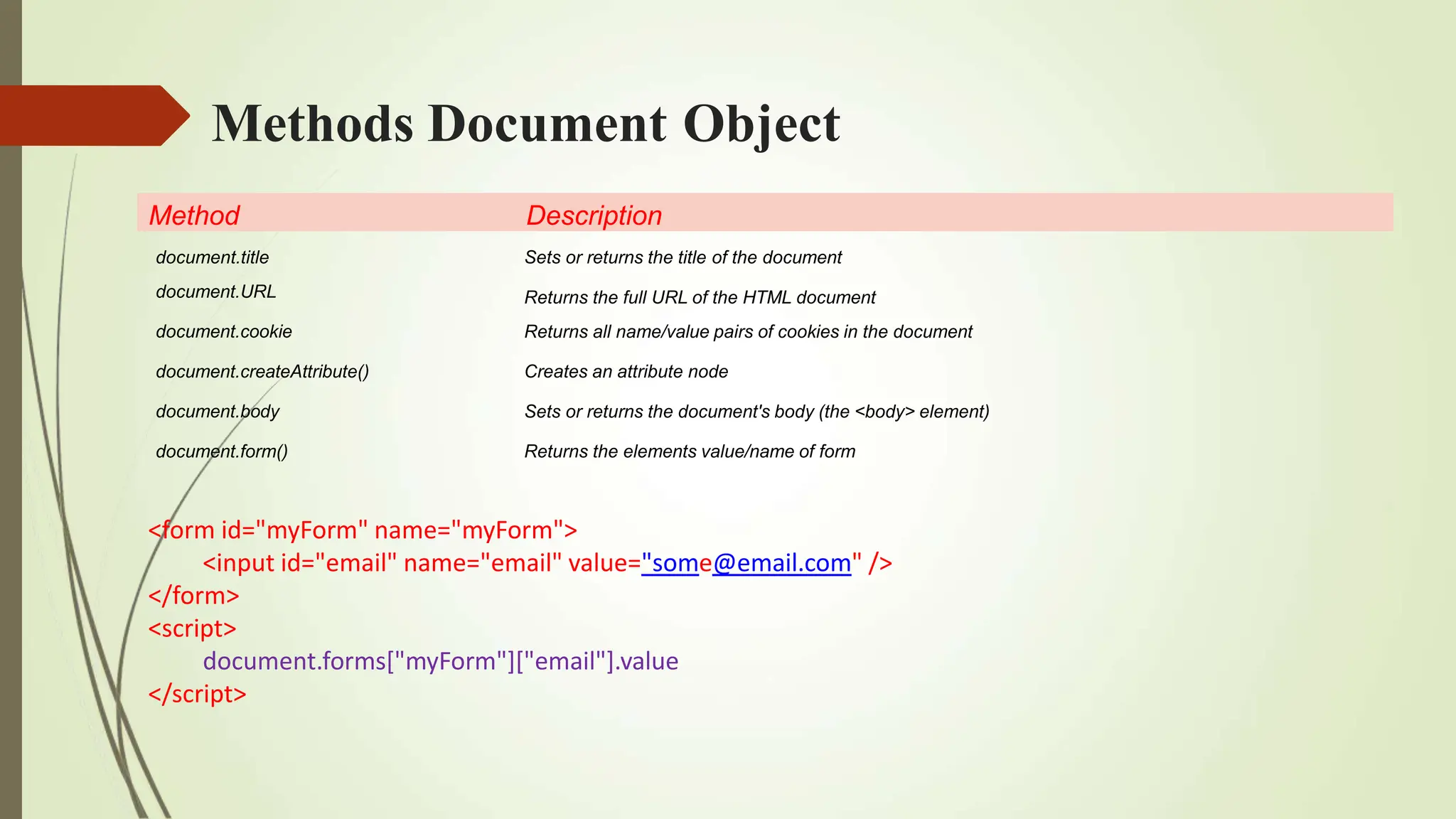 Methods Document Object

| Method | Description |
|---|---|
| document.title | Sets or returns the title of the document |
| document.URL | Returns the full URL of the HTML document |
| document.cookie | Returns all name/value pairs of cookies in the document |
| document.createAttribute() | Creates an attribute node |
| document.body | Sets or returns the document's body (the <body> element) |
| document.form() | Returns the elements value/name of form |

<form id="myForm" name="myForm">
<input id="email" name="email" value="some@email.com" />
</form>
<script>
document.forms["myForm"]["email"].value
</script>